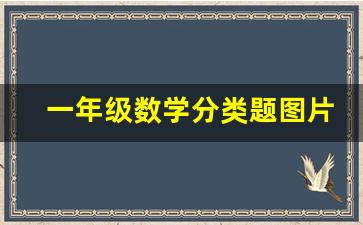 一年级数学分类题图片